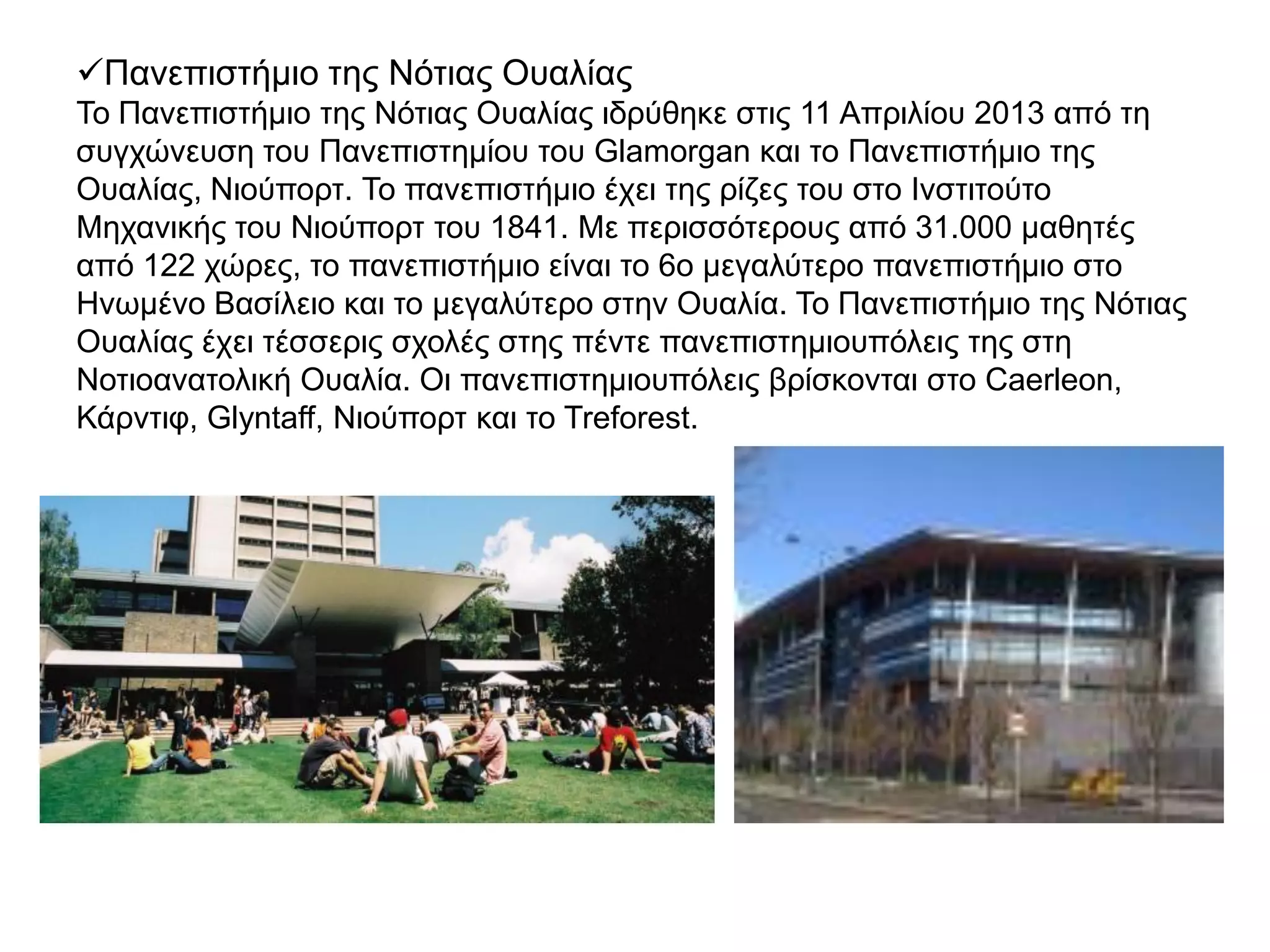 ✓Πανεπιστήμιο της Νότιας Ουαλίας
Το Πανεπιστήμιο της Νότιας Ουαλίας ιδρύθηκε στις 11 Απριλίου 2013 από τη συγχώνευση του Πανεπιστημίου του Glamorgan και το Πανεπιστήμιο της Ουαλίας, Νιούπορτ. Το πανεπιστήμιο έχει της ρίζες του στο Ινστιτούτο Μηχανικής του Νιούπορτ του 1841. Με περισσότερους από 31.000 μαθητές από 122 χώρες, το πανεπιστήμιο είναι το 6ο μεγαλύτερο πανεπιστήμιο στο Ηνωμένο Βασίλειο και το μεγαλύτερο στην Ουαλία. Το Πανεπιστήμιο της Νότιας Ουαλίας έχει τέσσερις σχολές στης πέντε πανεπιστημιουπόλεις της στη Νοτιοανατολική Ουαλία. Οι πανεπιστημιουπόλεις βρίσκονται στο Caerleon, Κάρντιφ, Glyntaff, Νιούπορτ και το Treforest.